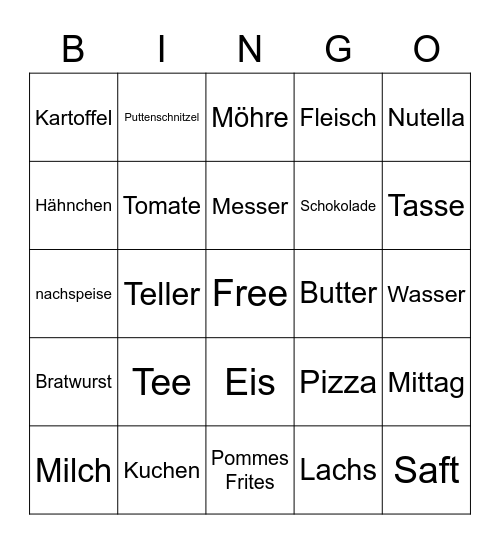 | B | I | N | G | O |
|---|---|---|---|---|
| Kartoffel | Puttenschnitzel | Möhre | Fleisch | Nutella |
| Hähnchen | Tomate | Messer | Schokolade | Tasse |
| nachspeise | Teller | Free | Butter | Wasser |
| Bratwurst | Tee | Eis | Pizza | Mittag |
| Milch | Kuchen | Pommes Frites | Lachs | Saft |